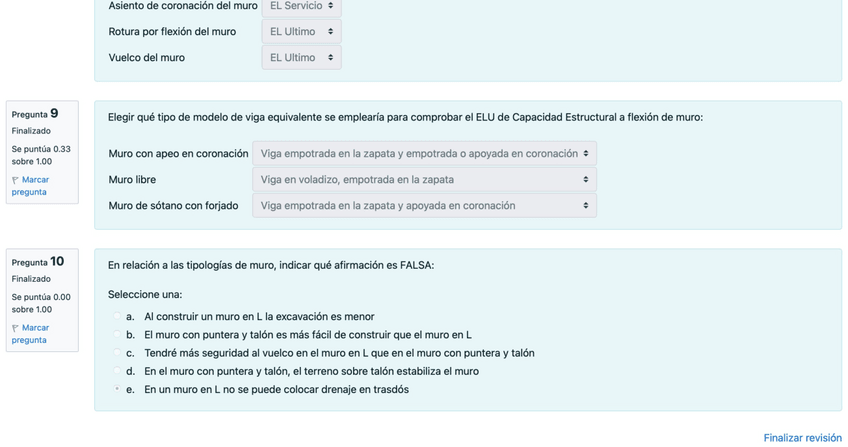 Asiento de coronación del muro EL Servicio
Rotura por flexión del muro EL Ultimo
Vuelco del muro EL Ultimo

Pregunta 9
Finalizado
Se puntúa 0.33 sobre 1.00
Marcar pregunta

Elegir qué tipo de modelo de viga equivalente se emplearía para comprobar el ELU de Capacidad Estructural a flexión de muro:

Muro con apeo en coronación Viga empotrada en la zapata y empotrada o apoyada en coronación
Muro libre Viga en voladizo, empotrada en la zapata
Muro de sótano con forjado Viga empotrada en la zapata y apoyada en coronación

Pregunta 10
Finalizado
Se puntúa 0.00 sobre 1.00
Marcar pregunta

En relación a las tipologías de muro, indicar qué afirmación es FALSA:

Seleccione una:
a. Al construir un muro en L la excavación es menor
b. El muro con puntera y talón es más fácil de construir que el muro en L
c. Tendré más seguridad al vuelco en el muro en L que en el muro con puntera y talón
d. En el muro con puntera y talón, el terreno sobre talón estabiliza el muro
e. En un muro en L no se puede colocar drenaje en trasdós

Finalizar revisión